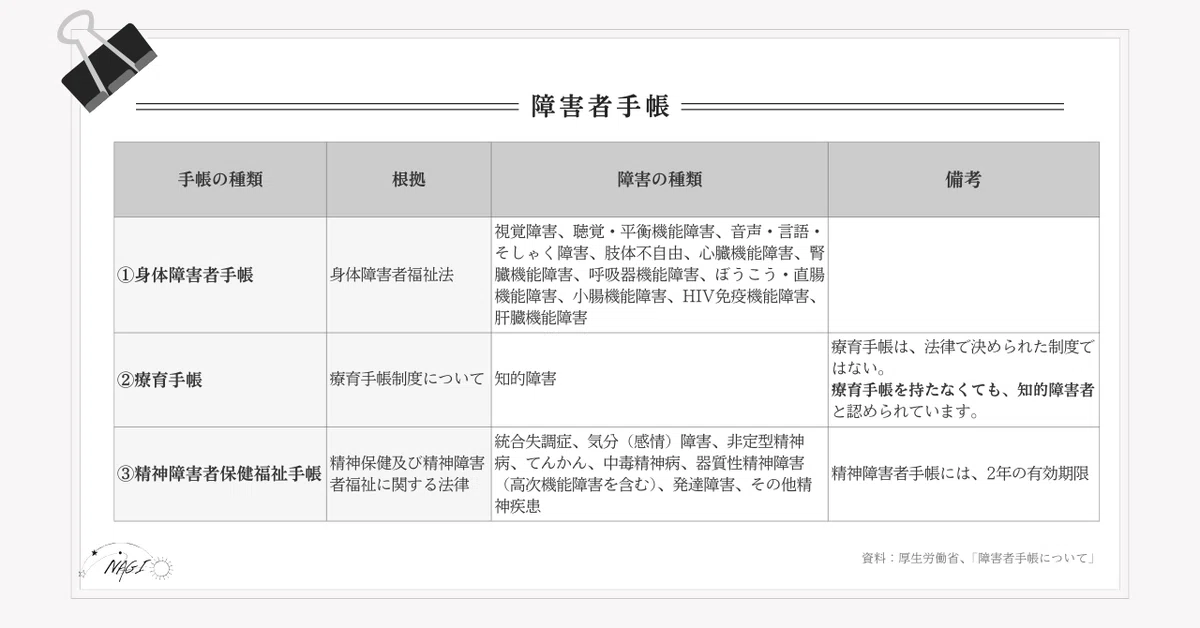 障害者手帳

| 手帳の種類 | 根拠 | 障害の種類 | 備考 |
|---|---|---|---|
| ①身体障害者手帳 | 身体障害者福祉法 | 視覚障害、聴覚・平衡機能障害、音声・言語・そしゃく障害、肢体不自由、心臓機能障害、腎臓機能障害、呼吸器機能障害、ぼうこう・直腸機能障害、小腸機能障害、HIV免疫機能障害、肝臓機能障害 | |
| ②療育手帳 | 療育手帳制度について | 知的障害 | 療育手帳は、法律で決められた制度ではない。療育手帳を持たなくても、知的障害者と認められています。 |
| ③精神障害者保健福祉手帳 | 精神保健及び精神障害者福祉に関する法律 | 統合失調症、気分（感情）障害、非定型精神病、てんかん、中毒精神病、器質性精神障害（高次機能障害を含む）、発達障害、その他精神疾患 | 精神障害者手帳には、2年の有効期限 |

NAGI

資料：厚生労働省、「障害者手帳について」